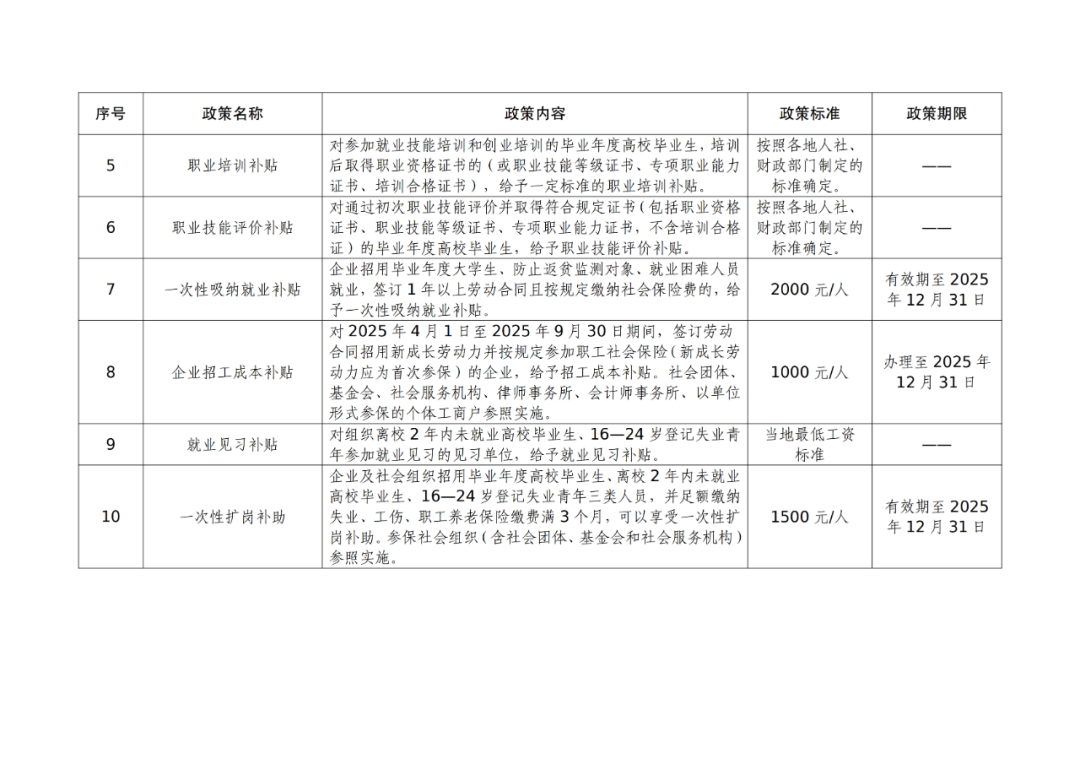 | 序号 | 政策名称 | 政策内容 | 政策标准 | 政策期限 |
|---|---|---|---|---|
| 5 | 职业培训补贴 | 对参加就业技能培训和创业培训的毕业年度高校毕业生，培训后取得职业资格证书的（或职业技能等级证书、专项职业能力证书、培训合格证书），给予一定标准的职业培训补贴。 | 按照各地人社、财政部门制定的标准确定。 | —— |
| 6 | 职业技能评价补贴 | 对通过初次职业技能评价并取得符合规定证书（包括职业资格证书、职业技能等级证书、专项职业能力证书，不含培训合格证）的毕业年度高校毕业生，给予职业技能评价补贴。 | 按照各地人社、财政部门制定的标准确定。 | —— |
| 7 | 一次性吸纳就业补贴 | 企业招用毕业年度大学生、防止返贫监测对象、就业困难人员就业，签订1年以上劳动合同且按规定缴纳社会保险费的，给予一次性吸纳就业补贴。 | 2000元/人 | 有效期至2025年12月31日 |
| 8 | 企业招工成本补贴 | 对2025年4月1日至2025年9月30日期间，签订劳动合同招用新成长劳动力并按规定参加职工社会保险（新成长劳动力应为首次参保）的企业，给予招工成本补贴。社会团体、基金会、社会服务机构、律师事务所、会计师事务所、以单位形式参保的个体工商户参照实施。 | 1000元/人 | 办理至2025年12月31日 |
| 9 | 就业见习补贴 | 对组织离校2年内未就业高校毕业生、16—24岁登记失业青年参加就业见习的见习单位，给予就业见习补贴。 | 当地最低工资标准 | —— |
| 10 | 一次性扩岗补助 | 企业及社会组织招用毕业年度高校毕业生、离校2年内未就业高校毕业生、16—24岁登记失业青年三类人员，并足额缴纳失业、工伤、职工养老保险缴费满3个月，可以享受一次性扩岗补助。参保社会组织（含社会团体、基金会和社会服务机构）参照实施。 | 1500元/人 | 有效期至2025年12月31日 |